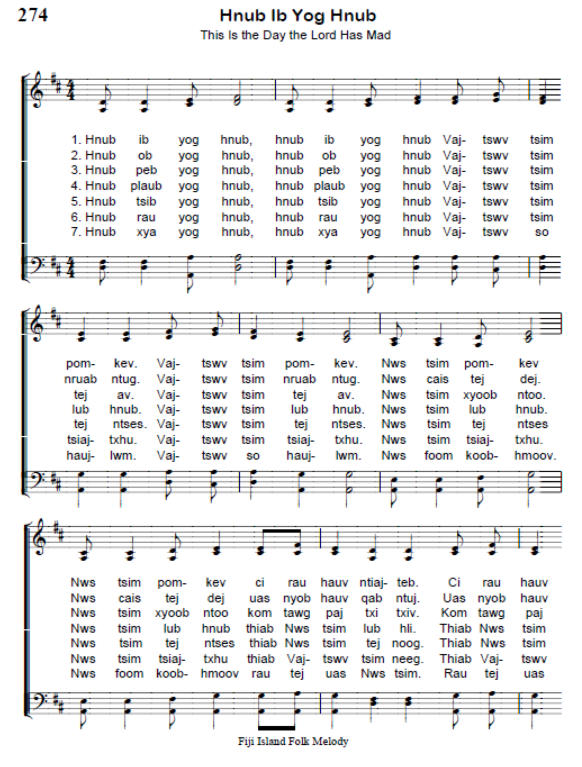 274

Hnub Ib Yog Hnub

This Is the Day the Lord Has Mad

1. Hnub ib yog hnub, hnub ib yog hnub Vaj- tswv tsim
2. Hnub ob yog hnub, hnub ob yog hnub Vaj- tswv tsim
3. Hnub peb yog hnub, hnub peb yog hnub Vaj- tswv tsim
4. Hnub plaub yog hnub, hnub plaub yog hnub Vaj- tswv tsim
5. Hnub tsib yog hnub, hnub tsib yog hnub Vaj- tswv tsim
6. Hnub rau yog hnub, hnub rau yog hnub Vaj- tswv tsim
7. Hnub xya yog hnub, hnub xya yog hnub Vaj- tswv so

pom- kev. Vaj- tswv tsim pom- kev. Nws tsim pom- kev
nruab ntug. Vaj- tswv tsim nruab ntug. Nws cais tej dej.
tej av. Vaj- tswv tsim tej av. Nws tsim xyoob ntoo.
lub hnub. Vaj- tswv tsim lub hnub. Nws tsim lub hnub.
tej ntses. Vaj- tswv tsim tej ntses. Nws tsim tej ntses
tsiaj- txhu. Vaj- tswv tsim tsiaj- txhu. Nws tsim tsiaj- txhu.
hauj- lwm. Vaj- tswv so hauj- lwm. Nws foom koob- hmoov.

Nws tsim pom- kev ci rau hauv ntiaj- teb. Ci rau hauv
Nws cais tej dej uas nyob hauv qab ntuj. Uas nyob hauv
Nws tsim xyoob ntoo kom tawg paj txi txiv. Kom tawg paj
Nws tsim lub hnub thiab Nws tsim lub hli. Thiab Nws tsim
Nws tsim tej ntses thiab Nws tsim tej noog. Thiab Nws tsim
Nws tsim tsiaj- txhu thiab Vaj- tswv tsim neeg. Thiab Vaj- tswv
Nws foom koob- hmoov rau tej uas Nws tsim. Rau tej uas

Fiji Island Folk Melody